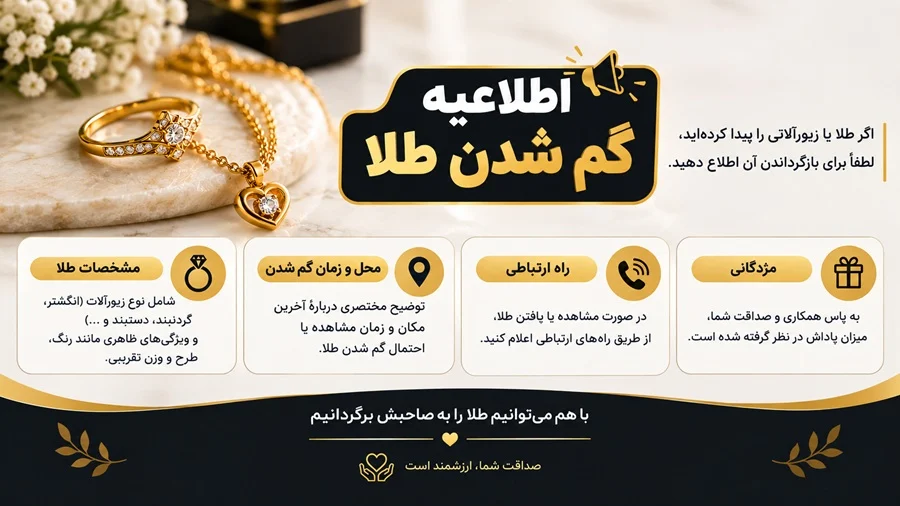 اطلاعیه
گم شدن طلا

اگر طلا یا زیورآلاتی را پیدا کرده‌اید،
لطفاً برای بازگرداندن آن اطلاع دهید.

مژدگانی
به پاس همکاری و صداقت شما،
میزان پاداش در نظر گرفته شده است.

راه ارتباطی
در صورت مشاهده یا یافتن طلا،
از طریق راه‌های ارتباطی اعلام کنید.

محل و زمان گم شدن
توضیح مختصری دربارهٔ آخرین
مکان و زمان مشاهده یا
احتمال گم شدن طلا.

مشخصات طلا
شامل نوع زیورآلات (انگشتر،
گردنبند، دستبند و ...)
و ویژگی‌های ظاهری مانند رنگ،
طرح و وزن تقریبی.

با هم می‌توانیم طلا را به صاحبش برگردانیم

صداقت شما، ارزشمند است